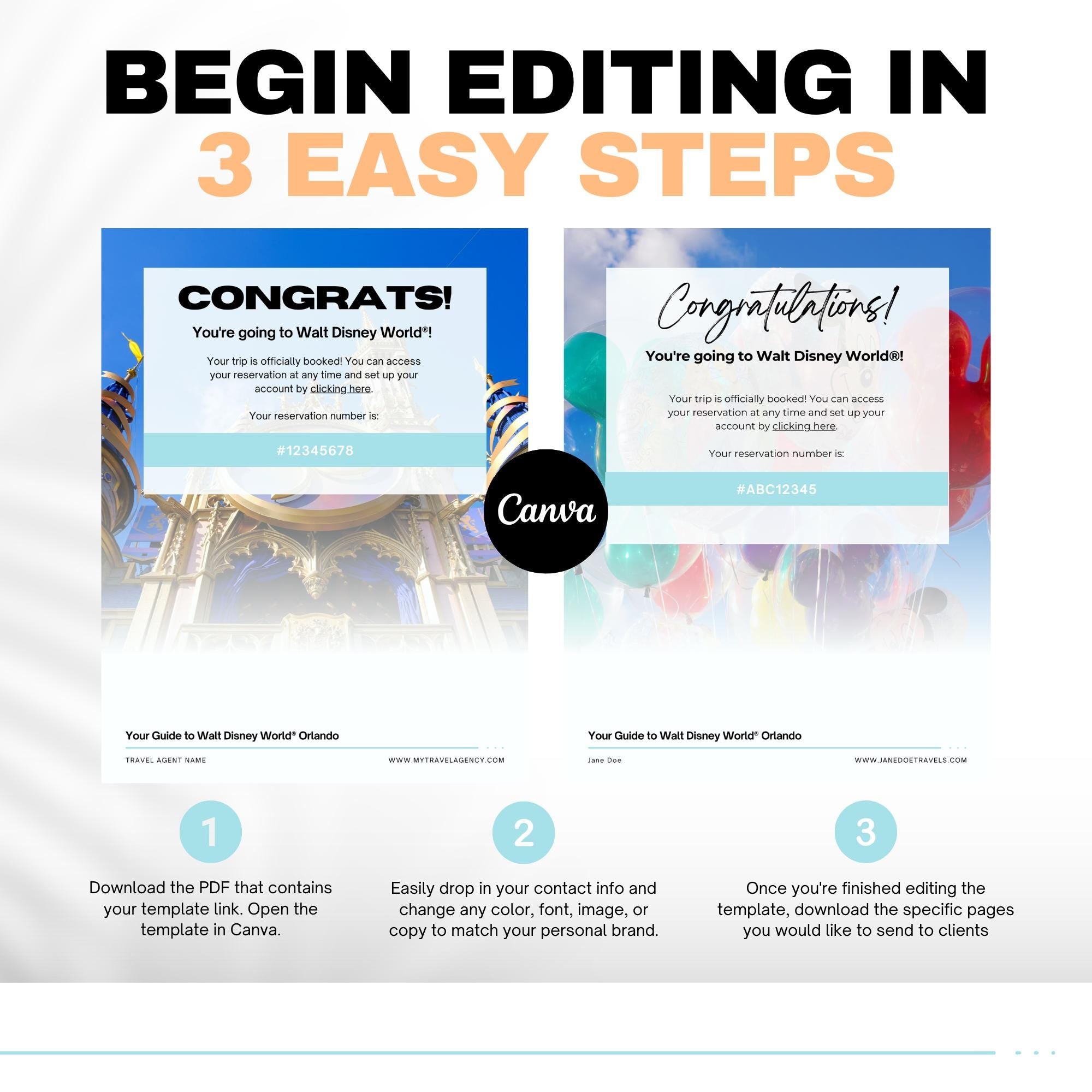 BEGIN EDITING IN
3 EASY STEPS

CONGRATS!

You're going to Walt Disney World®!

Your trip is officially booked! You can access your reservation at any time and set up your account by clicking here.

Your reservation number is:

#12345678

Your Guide to Walt Disney World® Orlando

TRAVEL AGENT NAME
WWW.MYTRAVELAGENCY.COM

Canva

Congratulations!

You're going to Walt Disney World®!

Your trip is officially booked! You can access your reservation at any time and set up your account by clicking here.

Your reservation number is:

#ABC12345

Your Guide to Walt Disney World® Orlando

Jane Doe
WWW.JANEDOETRAVELS.COM

1

Download the PDF that contains your template link. Open the template in Canva.

2

Easily drop in your contact info and change any color, font, image, or copy to match your personal brand.

3

Once you're finished editing the template, download the specific pages you would like to send to clients